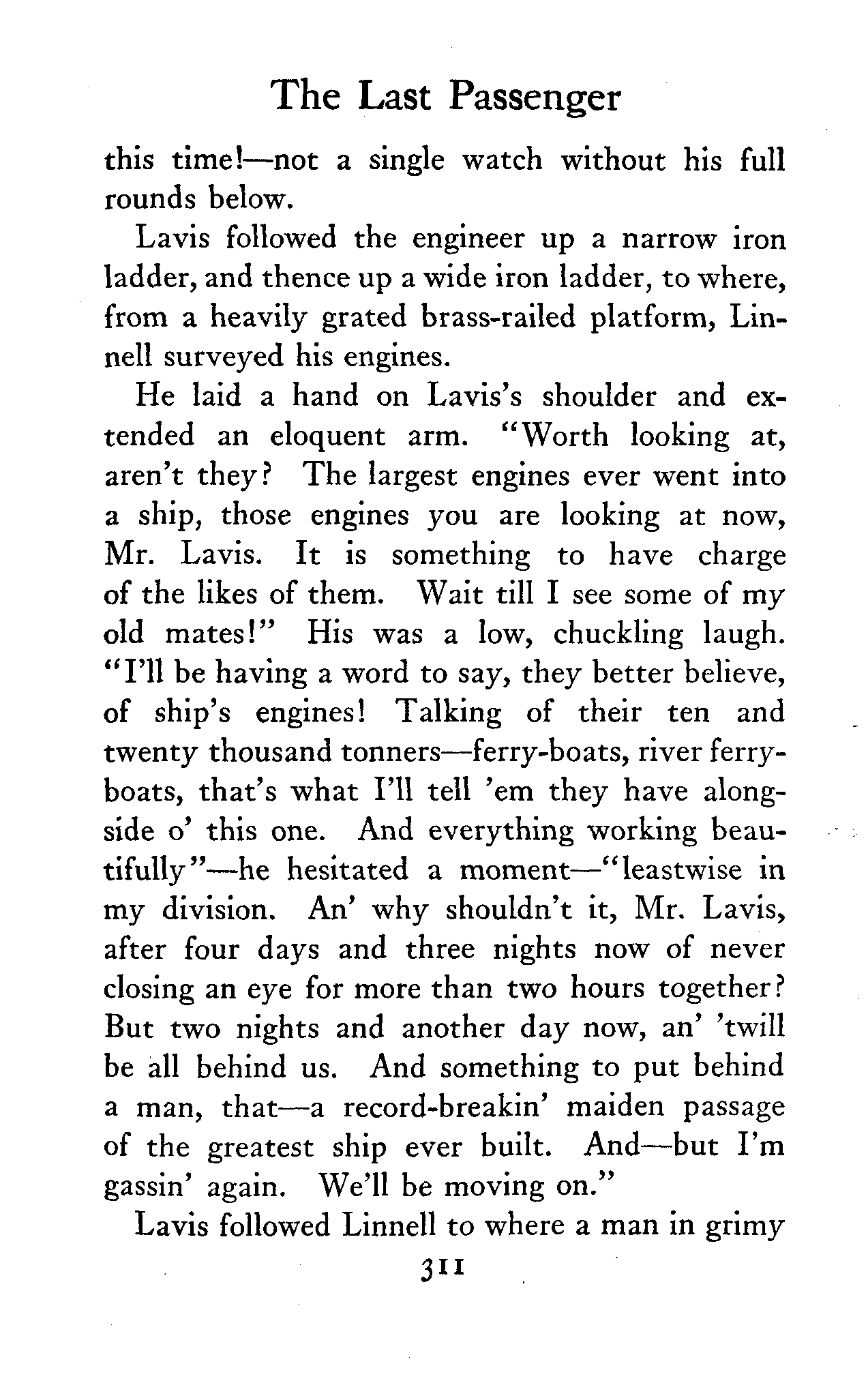 The Last Passenger

this time!—not a single watch without his full rounds below.

Lavis followed the engineer up a narrow iron ladder, and thence up a wide iron ladder, to where, from a heavily grated brass-railed platform, Linnell surveyed his engines.

He laid a hand on Lavis's shoulder and extended an eloquent arm. "Worth looking at, aren't they? The largest engines ever went into a ship, those engines you are looking at now, Mr. Lavis. It is something to have charge of the likes of them. Wait till I see some of my old mates!" His was a low, chuckling laugh. "I'll be having a word to say, they better believe, of ship's engines! Talking of their ten and twenty thousand tonners—ferry-boats, river ferry-boats, that's what I'll tell 'em they have alongside o' this one. And everything working beautifully"—he hesitated a moment—"leastwise in my division. An' why shouldn't it, Mr. Lavis, after four days and three nights now of never closing an eye for more than two hours together? But two nights and another day now, an' 'twill be all behind us. And something to put behind a man, that—a record-breakin' maiden passage of the greatest ship ever built. And—but I'm gassin' again. We'll be moving on."

Lavis followed Linnell to where a man in grimy

311